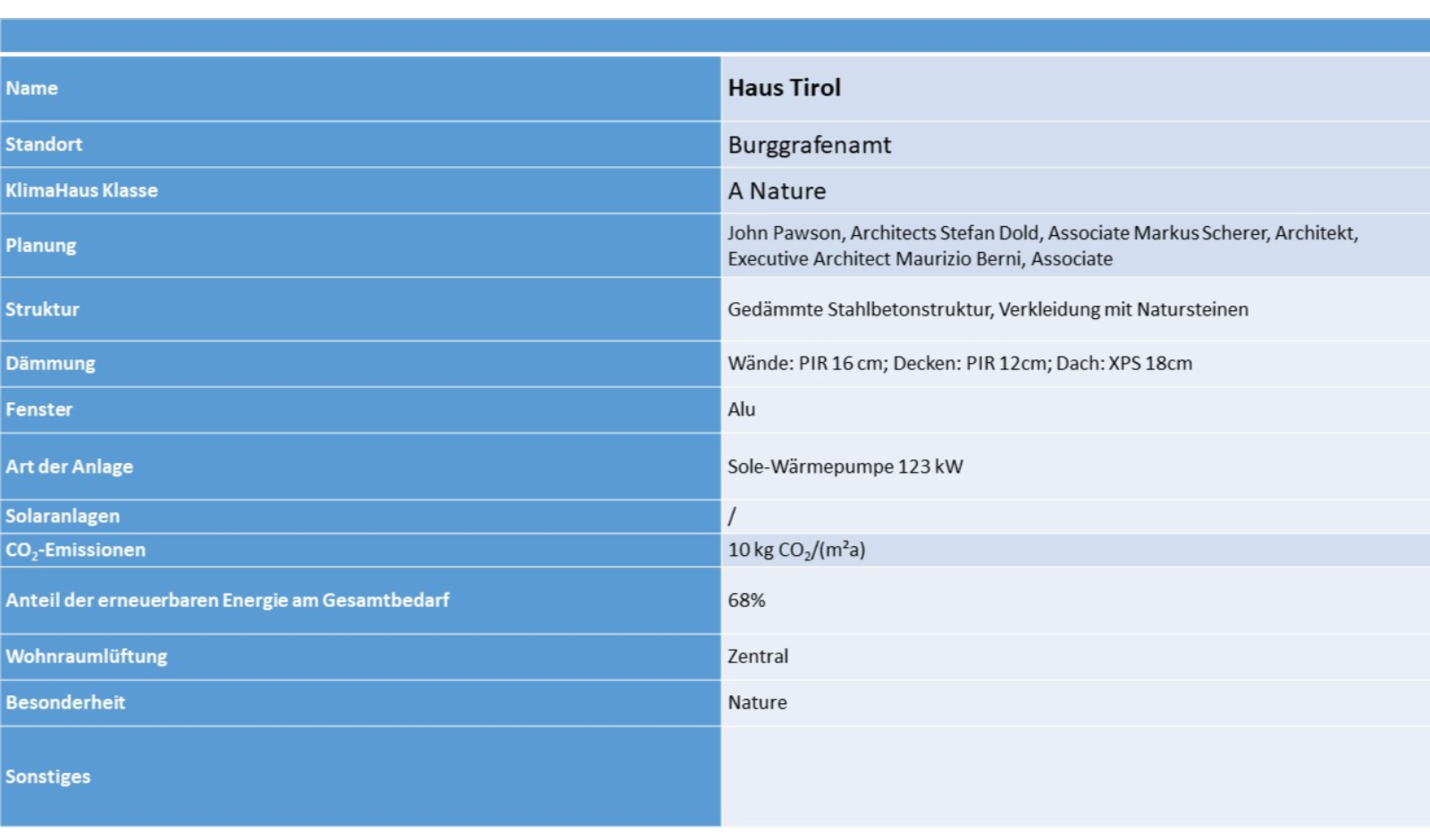 | Name | Haus Tirol |
|---|---|
| Standort | Burggrafenamt |
| KlimaHaus Klasse | A Nature |
| Planung | John Pawson, Architects Stefan Dold, Associate Markus Scherer, Architekt, Executive Architect Maurizio Berni, Associate |
| Struktur | Gedämmte Stahlbetonstruktur, Verkleidung mit Natursteinen |
| Dämmung | Wände: PIR 16 cm; Decken: PIR 12cm; Dach: XPS 18cm |
| Fenster | Alu |
| Art der Anlage | Sole-Wärmepumpe 123 kW |
| Solaranlagen | / |
| $CO_2$-Emissionen | 10 kg $CO_2/(m^2a)$ |
| Anteil der erneuerbaren Energie am Gesamtbedarf | 68% |
| Wohnraumlüftung | Zentral |
| Besonderheit | Nature |
| Sonstiges | |